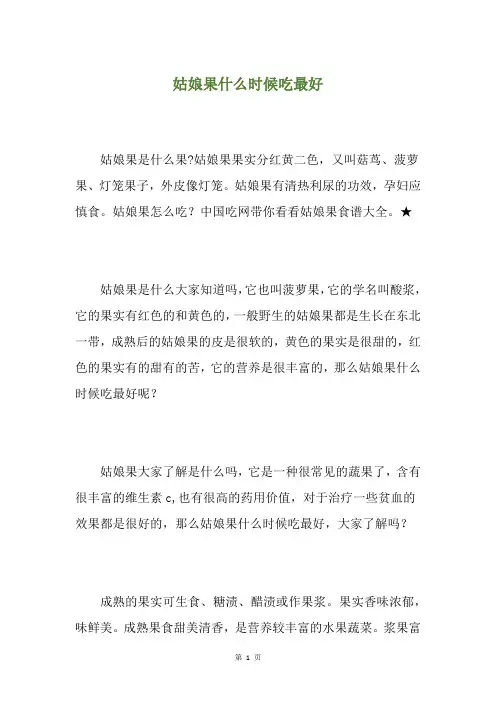 姑娘果什么时候吃最好

姑娘果是什么果?姑娘果果实分红黄二色，又叫菇茑、菠萝果、灯笼果子，外皮像灯笼。姑娘果有清热利尿的功效，孕妇应慎食。姑娘果怎么吃？中国吃网带你看看姑娘果食谱大全。★

姑娘果是什么大家知道吗,它也叫菠萝果,它的学名叫酸浆,它的果实有红色的和黄色的，一般野生的姑娘果都是生长在东北一带，成熟后的姑娘果的皮是很软的，黄色的果实是很甜的，红色的果实有的甜有的苦，它的营养是很丰富的，那么姑娘果什么时候吃最好呢？

姑娘果大家了解是什么吗，它是一种很常见的蔬果了，含有很丰富的维生素 c,也有很高的药用价值，对于治疗一些贫血的效果都是很好的，那么姑娘果什么时候吃最好，大家了解吗？

成熟的果实可生食、糖渍、醋渍或作果浆。果实香味浓郁，味鲜美。成熟果食甜美清香，是营养较丰富的水果蔬菜。浆果富

第 1 页